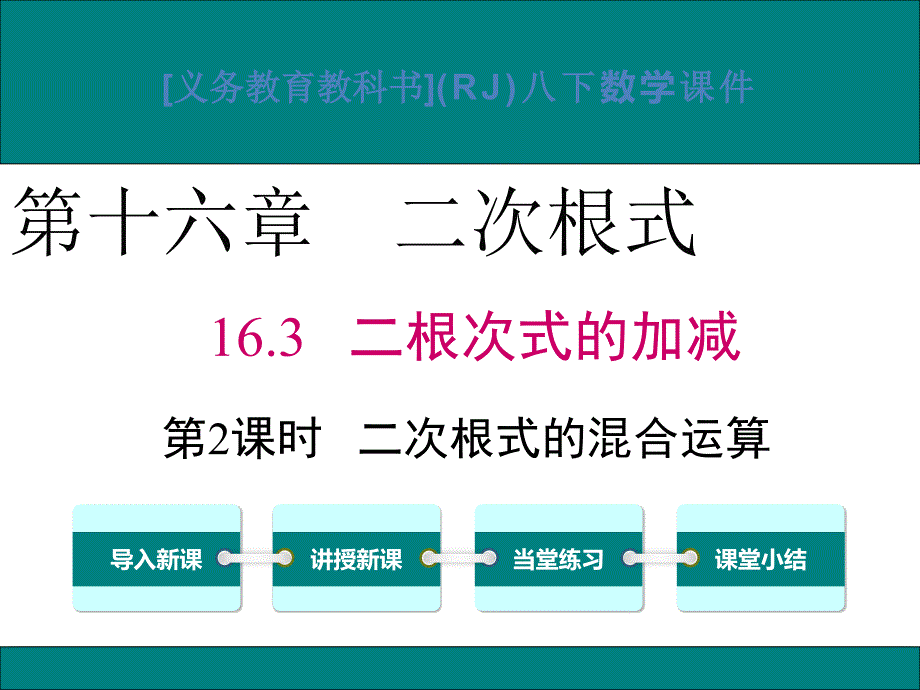 [义务教育教科书](RJ)八下数学课件

第十六章　二次根式

16.3　二根次式的加减

第2课时　二次根式的混合运算

导入新课

讲授新课

当堂练习

课堂小结